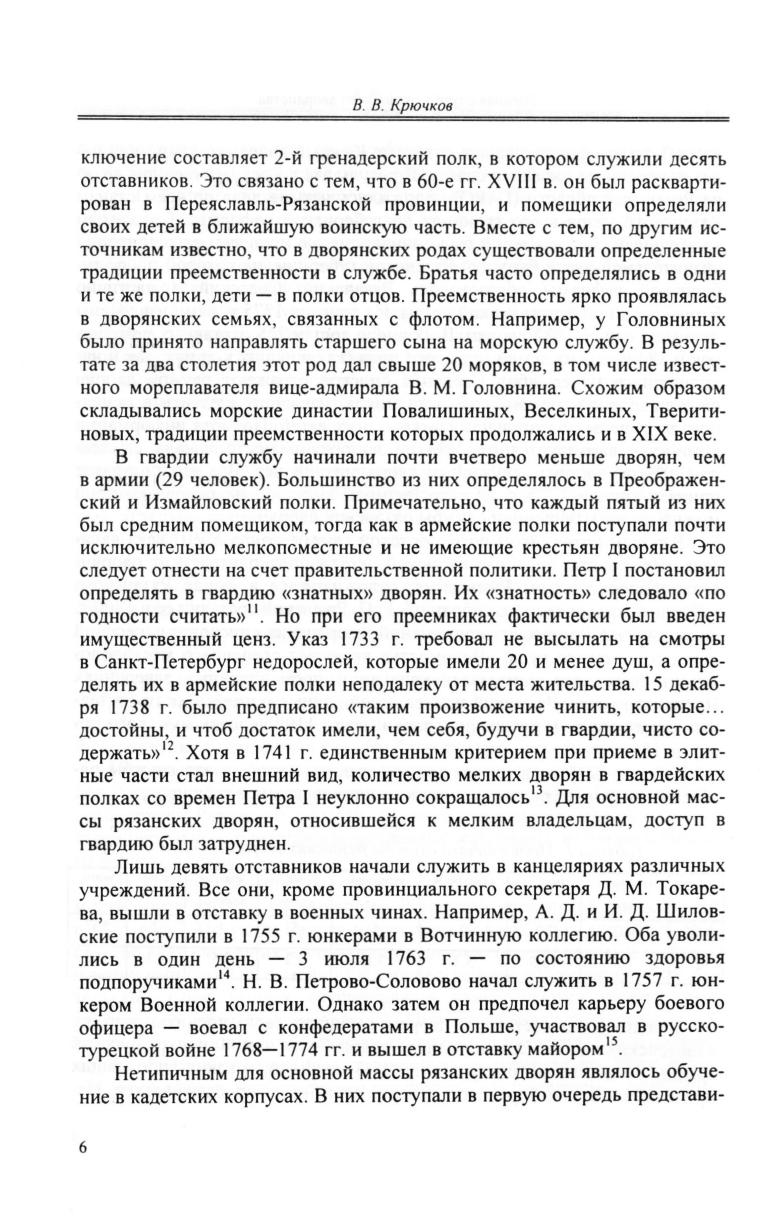 В. В. Крючков

ключение составляет 2-й гренадерский полк, в котором служили десять отставников. Это связано с тем, что в 60-е гг. XVIII в. он был расквартирован в Переяславль-Рязанской провинции, и помещики определяли своих детей в ближайшую воинскую часть. Вместе с тем, по другим источникам известно, что в дворянских родах существовали определенные традиции преемственности в службе. Братья часто определялись в одни и те же полки, дети — в полки отцов. Преемственность ярко проявлялась в дворянских семьях, связанных с флотом. Например, у Головниных было принято направлять старшего сына на морскую службу. В результате за два столетия этот род дал свыше 20 моряков, в том числе известного мореплавателя вице-адмирала В. М. Головнина. Схожим образом складывались морские династии Повалишиных, Веселкиных, Тверитиновых, традиции преемственности которых продолжались и в XIX веке.

В гвардии службу начинали почти вчетверо меньше дворян, чем в армии (29 человек). Большинство из них определялось в Преображенский и Измайловский полки. Примечательно, что каждый пятый из них был средним помещиком, тогда как в армейские полки поступали почти исключительно мелкопоместные и не имеющие крестьян дворяне. Это следует отнести на счет правительственной политики. Петр I постановил определять в гвардию «знатных» дворян. Их «знатность» следовало «по годности считать»$^{11}$. Но при его преемниках фактически был введен имущественный ценз. Указ 1733 г. требовал не высылать на смотры в Санкт-Петербург недорослей, которые имели 20 и менее душ, а определять их в армейские полки неподалеку от места жительства. 15 декабря 1738 г. было предписано «таким произвожение чинить, которые... достойны, и чтоб достаток имели, чем себя, будучи в гвардии, чисто содержать»$^{12}$. Хотя в 1741 г. единственным критерием при приеме в элитные части стал внешний вид, количество мелких дворян в гвардейских полках со времен Петра I неуклонно сокращалось$^{13}$. Для основной массы рязанских дворян, относившейся к мелким владельцам, доступ в гвардию был затруднен.

Лишь девять отставников начали служить в канцеляриях различных учреждений. Все они, кроме провинциального секретаря Д. М. Токарева, вышли в отставку в военных чинах. Например, А. Д. и И. Д. Шиловские поступили в 1755 г. юнкерами в Вотчинную коллегию. Оба уволились в один день — 3 июля 1763 г. — по состоянию здоровья подпоручиками$^{14}$. Н. В. Петрово-Соловово начал служить в 1757 г. юнкером Военной коллегии. Однако затем он предпочел карьеру боевого офицера — воевал с конфедератами в Польше, участвовал в русско-турецкой войне 1768—1774 гг. и вышел в отставку майором$^{15}$.

Нетипичным для основной массы рязанских дворян являлось обучение в кадетских корпусах. В них поступали в первую очередь представи-

6